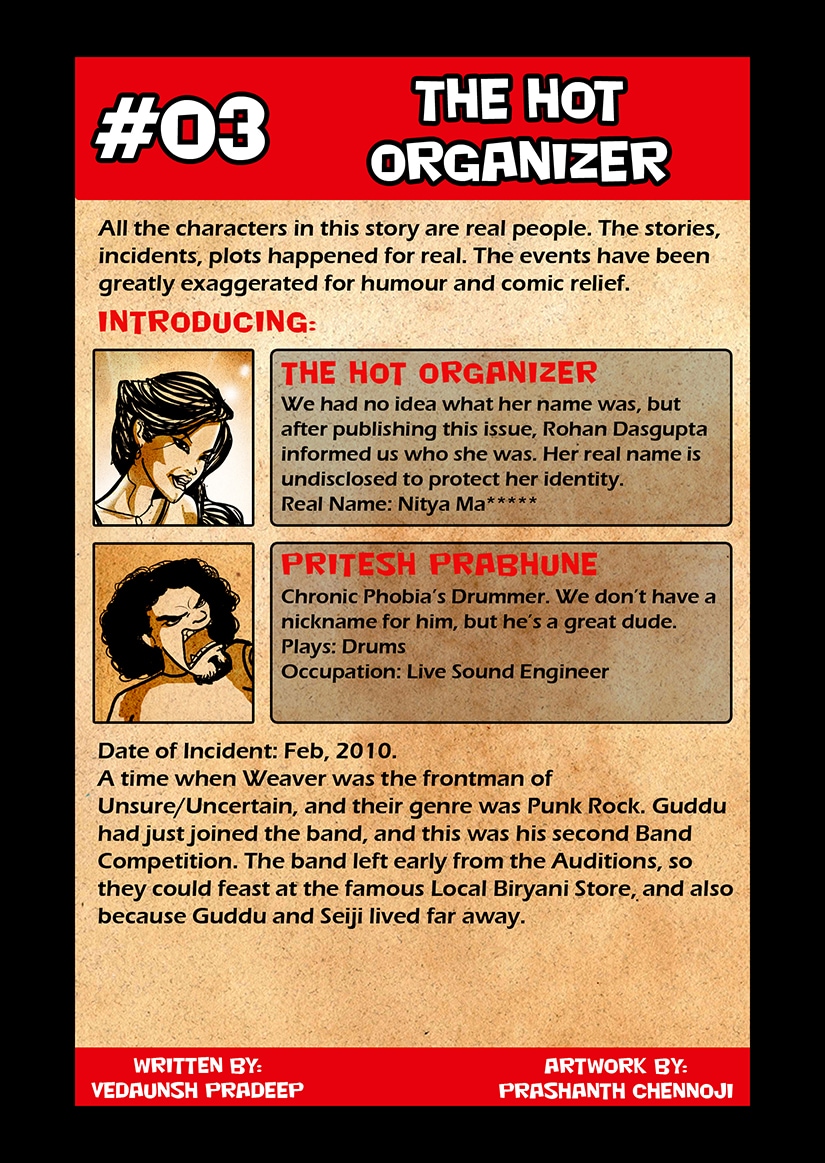 #03

THE HOT ORGANIZER

All the characters in this story are real people. The stories, incidents, plots happened for real. The events have been greatly exaggerated for humour and comic relief.

INTRODUCING:

THE HOT ORGANIZER
We had no idea what her name was, but after publishing this issue, Rohan Dasgupta informed us who she was. Her real name is undisclosed to protect her identity.
Real Name: Nitya Ma*****

PRITESH PRABHUNE
Chronic Phobia's Drummer. We don't have a nickname for him, but he's a great dude.
Plays: Drums
Occupation: Live Sound Engineer

Date of Incident: Feb, 2010.
A time when Weaver was the frontman of Unsure/Uncertain, and their genre was Punk Rock. Guddu had just joined the band, and this was his second Band Competition. The band left early from the Auditions, so they could feast at the famous Local Biryani Store, and also because Guddu and Seiji lived far away.

WRITTEN BY:
VEDAUNSH PRADEEP

ARTWORK BY:
PRASHANTH CHENNOJI